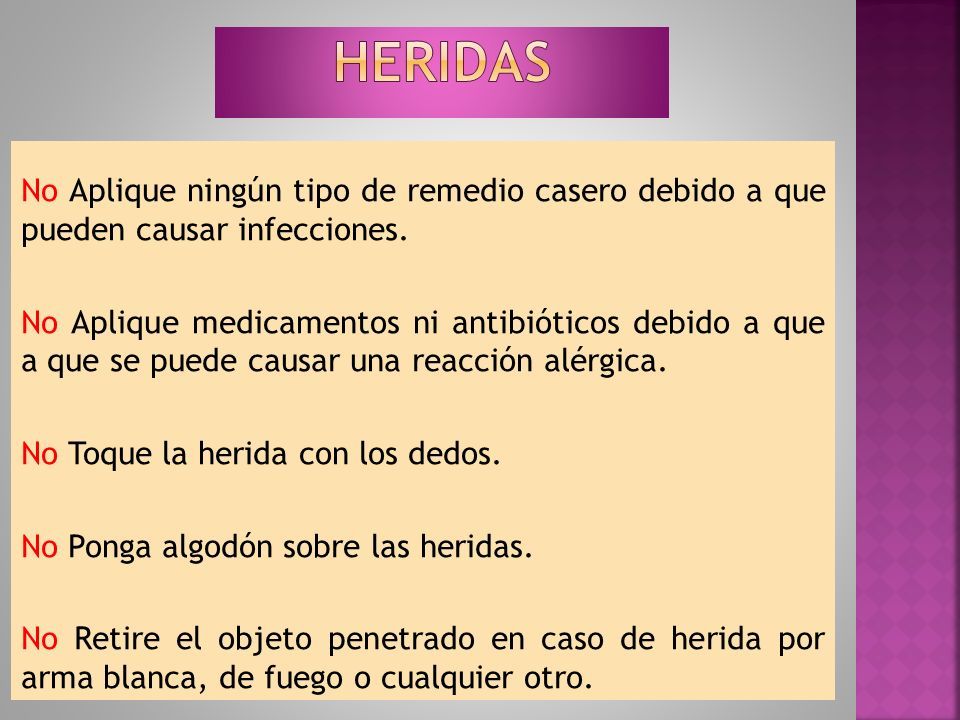 HERIDAS

No Aplique ningún tipo de remedio casero debido a que pueden causar infecciones.

No Aplique medicamentos ni antibióticos debido a que a que se puede causar una reacción alérgica.

No Toque la herida con los dedos.

No Ponga algodón sobre las heridas.

No Retire el objeto penetrado en caso de herida por arma blanca, de fuego o cualquier otro.